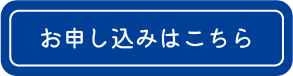 お申し込みはこちら